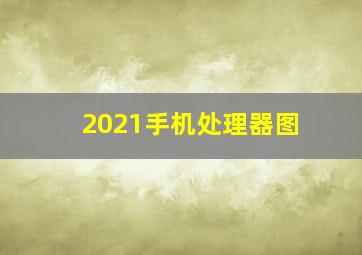 2021手机处理器图